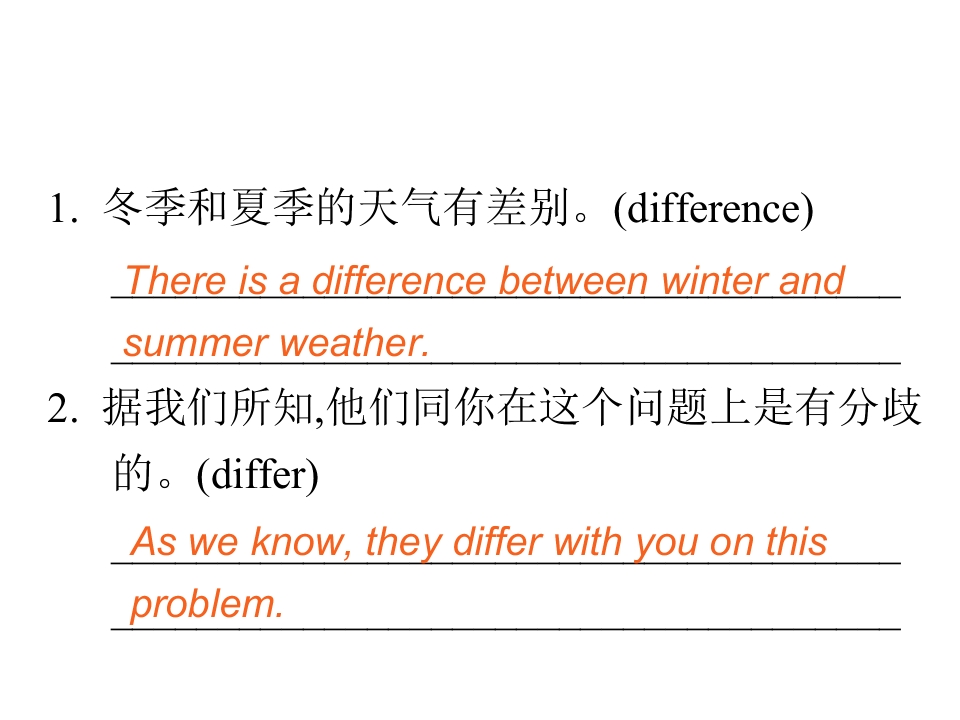 1. 冬季和夏季的天气有差别。(difference)

There is a difference between winter and summer weather.

2. 据我们所知,他们同你在这个问题上是有分歧的。(differ)

As we know, they differ with you on this problem.